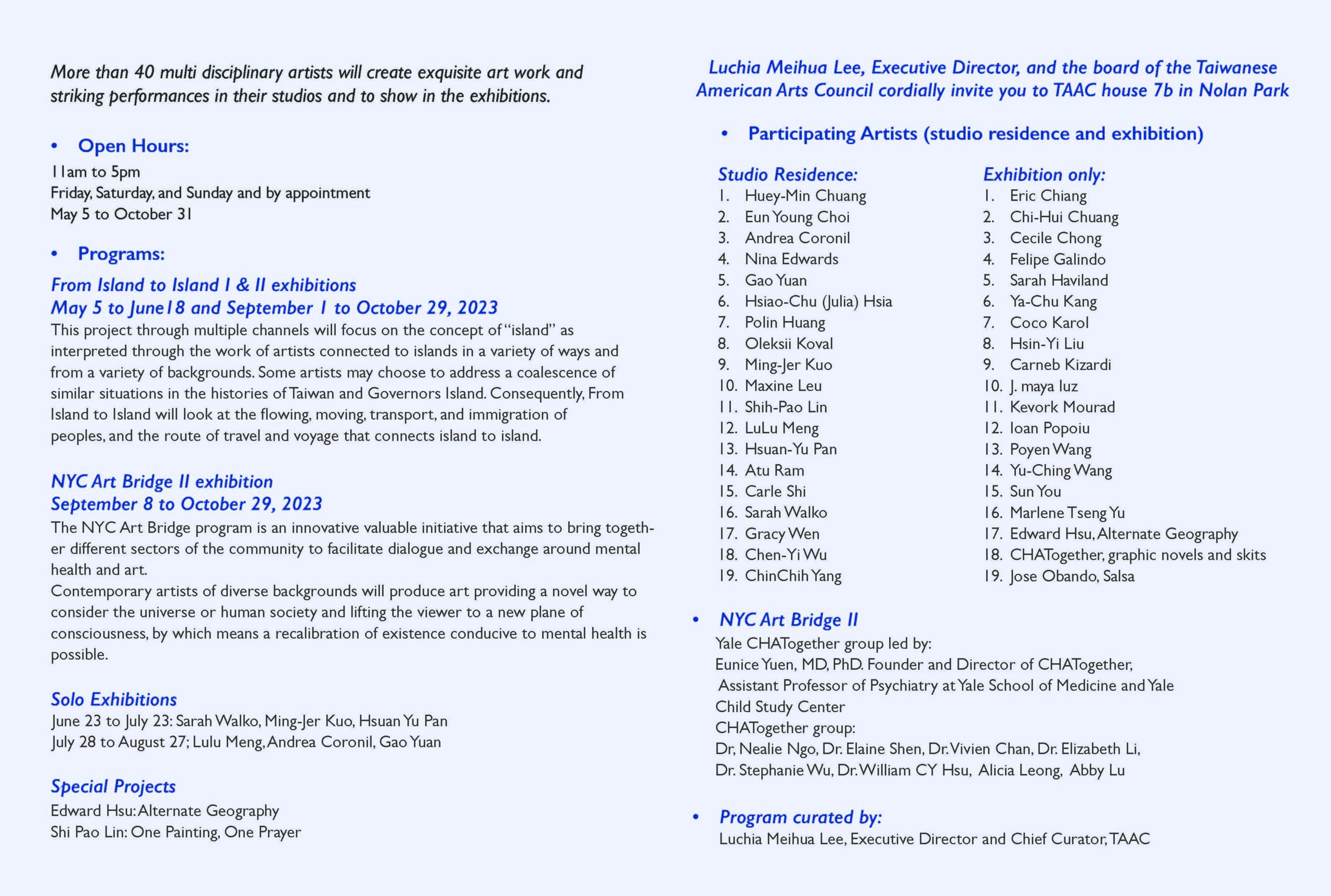 More than 40 multi disciplinary artists will create exquisite art work and striking performances in their studios and to show in the exhibitions.

• Open Hours:
11am to 5pm
Friday, Saturday, and Sunday and by appointment
May 5 to October 31

• Programs:
From Island to Island I & II exhibitions
May 5 to June18 and September 1 to October 29, 2023
This project through multiple channels will focus on the concept of "island" as interpreted through the work of artists connected to islands in a variety of ways and from a variety of backgrounds. Some artists may choose to address a coalescence of similar situations in the histories of Taiwan and Governors Island. Consequently, From Island to Island will look at the flowing, moving, transport, and immigration of peoples, and the route of travel and voyage that connects island to island.

NYC Art Bridge II exhibition
September 8 to October 29, 2023
The NYC Art Bridge program is an innovative valuable initiative that aims to bring together different sectors of the community to facilitate dialogue and exchange around mental health and art.
Contemporary artists of diverse backgrounds will produce art providing a novel way to consider the universe or human society and lifting the viewer to a new plane of consciousness, by which means a recalibration of existence conducive to mental health is possible.

Solo Exhibitions
June 23 to July 23: Sarah Walko, Ming-Jer Kuo, Hsuan Yu Pan
July 28 to August 27; Lulu Meng, Andrea Coronil, Gao Yuan

Special Projects
Edward Hsu: Alternate Geography
Shi Pao Lin: One Painting, One Prayer

Luchia Meihua Lee, Executive Director, and the board of the Taiwanese American Arts Council cordially invite you to TAAC house 7b in Nolan Park

• Participating Artists (studio residence and exhibition)

Studio Residence:
1. Huey-Min Chuang
2. Eun Young Choi
3. Andrea Coronil
4. Nina Edwards
5. Gao Yuan
6. Hsiao-Chu (Julia) Hsia
7. Polin Huang
8. Oleksii Koval
9. Ming-Jer Kuo
10. Maxine Leu
11. Shih-Pao Lin
12. LuLu Meng
13. Hsuan-Yu Pan
14. Atu Ram
15. Carle Shi
16. Sarah Walko
17. Gracy Wen
18. Chen-Yi Wu
19. ChinChih Yang

Exhibition only:
1. Eric Chiang
2. Chi-Hui Chuang
3. Cecile Chong
4. Felipe Galindo
5. Sarah Haviland
6. Ya-Chu Kang
7. Coco Karol
8. Hsin-Yi Liu
9. Carneb Kizardi
10. J. maya luz
11. Kevork Mourad
12. Ioan Popoiu
13. Poyen Wang
14. Yu-Ching Wang
15. Sun You
16. Marlene Tseng Yu
17. Edward Hsu, Alternate Geography
18. CHATogether, graphic novels and skits
19. Jose Obando, Salsa

• NYC Art Bridge II
Yale CHATogether group led by:
Eunice Yuen, MD, PhD. Founder and Director of CHATogether, Assistant Professor of Psychiatry at Yale School of Medicine and Yale Child Study Center
CHATogether group:
Dr, Nealie Ngo, Dr. Elaine Shen, Dr. Vivien Chan, Dr. Elizabeth Li, Dr. Stephanie Wu, Dr. William CY Hsu, Alicia Leong, Abby Lu

• Program curated by:
Luchia Meihua Lee, Executive Director and Chief Curator, TAAC